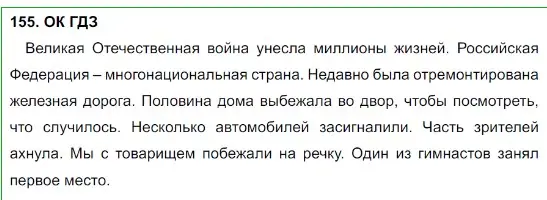 155. ОК ГДЗ

Великая Отечественная война унесла миллионы жизней. Российская Федерация – многонациональная страна. Недавно была отремонтирована железная дорога. Половина дома выбежала во двор, чтобы посмотреть, что случилось. Несколько автомобилей засигналили. Часть зрителей ахнула. Мы с товарищем побежали на речку. Один из гимнастов занял первое место.